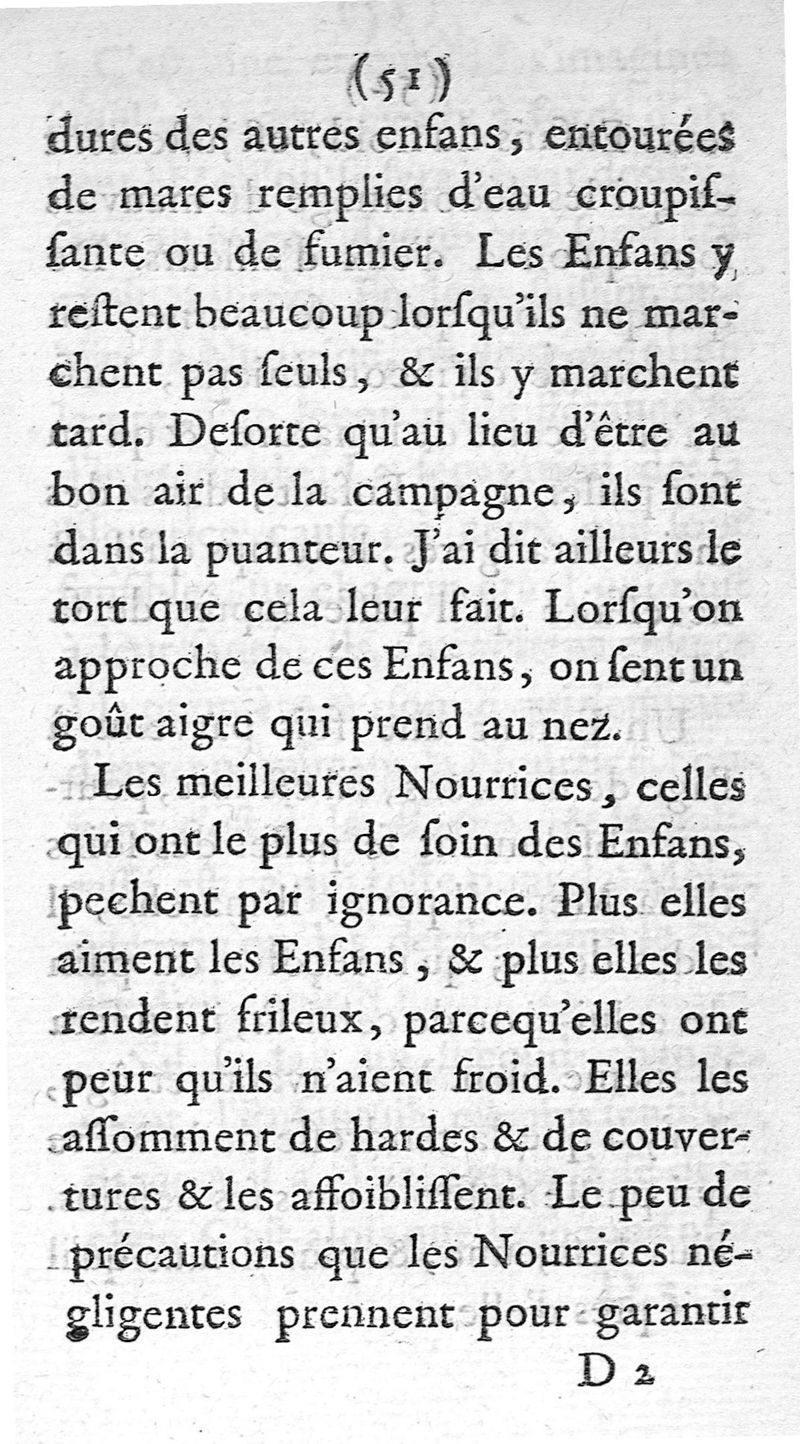 (51)

dures des autres enfans, entourées de mares remplies d'eau croupiſſante ou de fumier. Les Enfans y reſtent beaucoup lorſqu'ils ne marchent pas ſeuls, & ils y marchent tard. Deſorte qu'au lieu d'être au bon air de la campagne, ils ſont dans la puanteur. J'ai dit ailleurs le tort que cela leur fait. Lorſqu'on approche de ces Enfans, on ſent un goût aigre qui prend au nez.

Les meilleures Nourrices, celles qui ont le plus de ſoin des Enfans, pechent par ignorance. Plus elles aiment les Enfans, & plus elles les rendent frileux, parcequ'elles ont peur qu'ils n'aient froid. Elles les aſſomment de hardes & de couvertures & les affoibliſſent. Le peu de précautions que les Nourrices négligentes prennent pour garantir

D 2